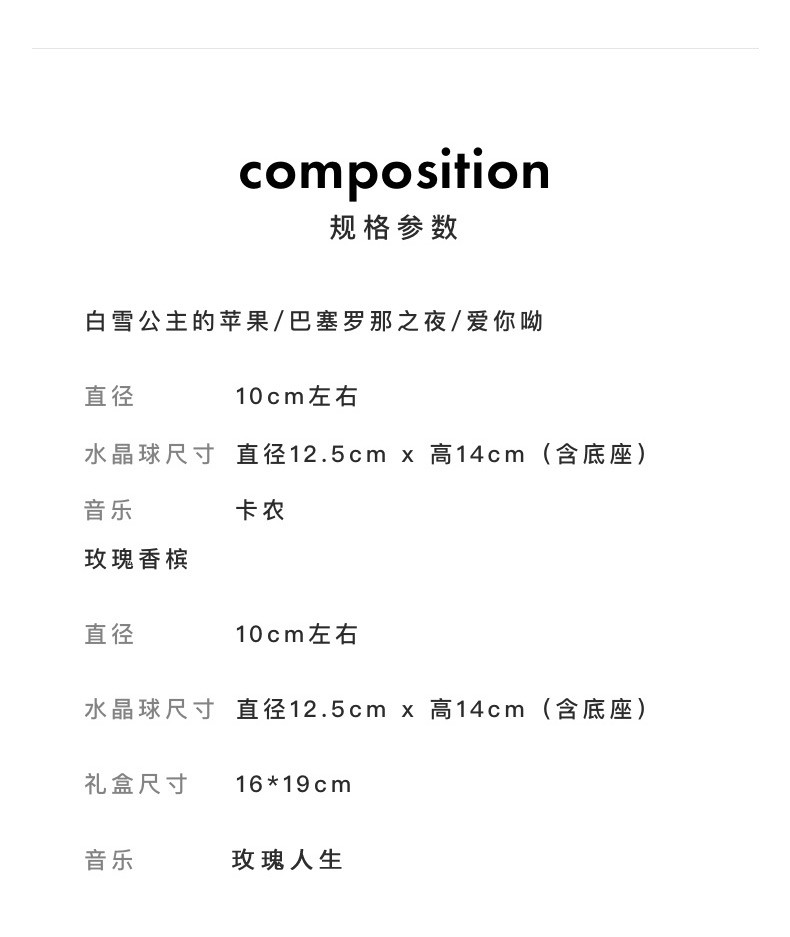 composition
规格参数

白雪公主的苹果/巴塞罗那之夜/爱你呦

直径 10cm左右

水晶球尺寸 直径12.5cm x 高14cm（含底座）

音乐 卡农

玫瑰香槟

直径 10cm左右

水晶球尺寸 直径12.5cm x 高14cm（含底座）

礼盒尺寸 16*19cm

音乐 玫瑰人生